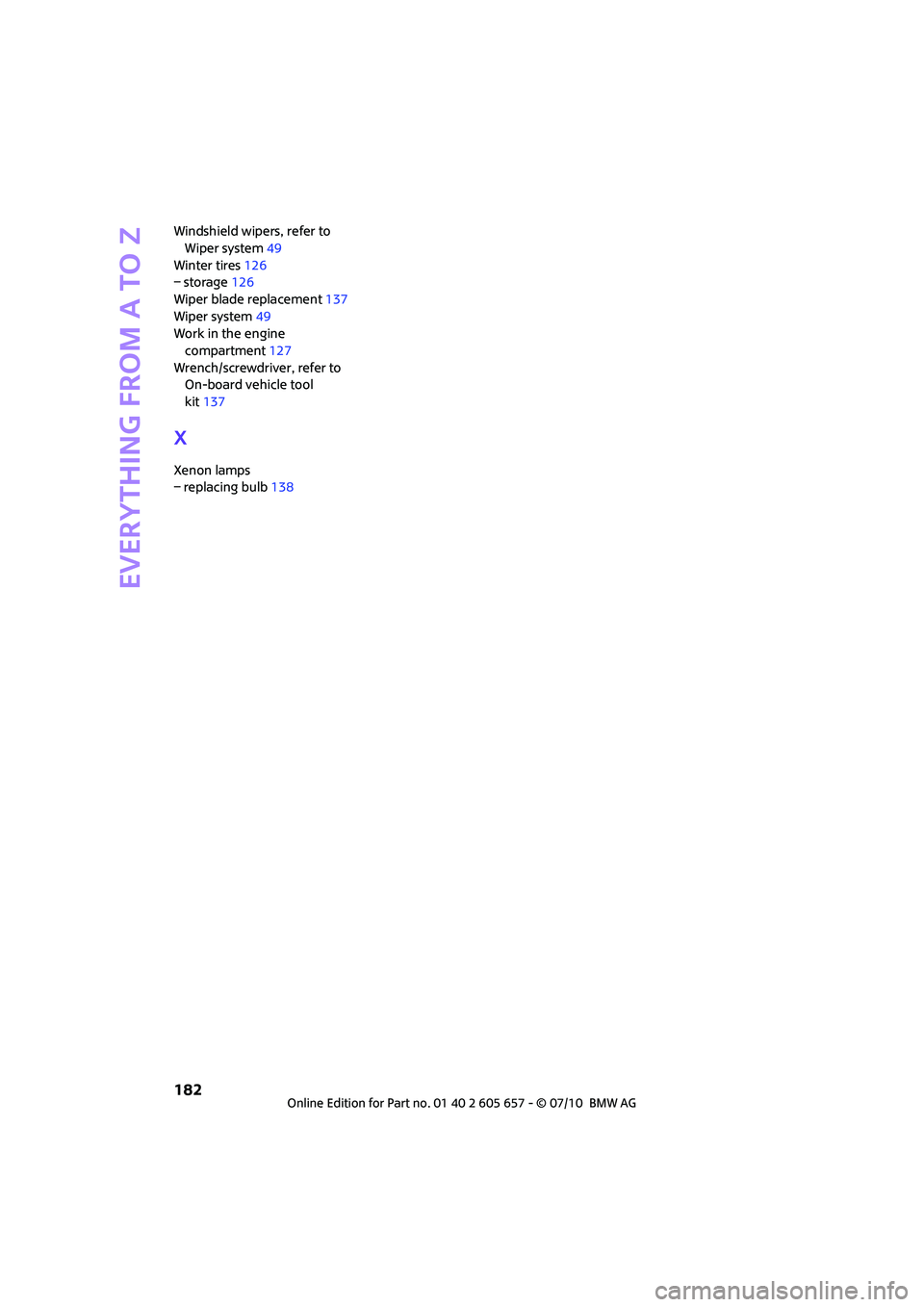 EVERYTHING FROM A TO Z

Windshield wipers, refer to Wiper system 49
Winter tires 126
– storage 126
Wiper blade replacement 137
Wiper system 49
Work in the engine compartment 127
Wrench/screwdriver, refer to On-board vehicle tool kit 137

X

Xenon lamps
– replacing bulb 138

182

Online Edition for Part no. 01 40 2 605 657 - © 07/10 BMW AG

carmanualsonline.info